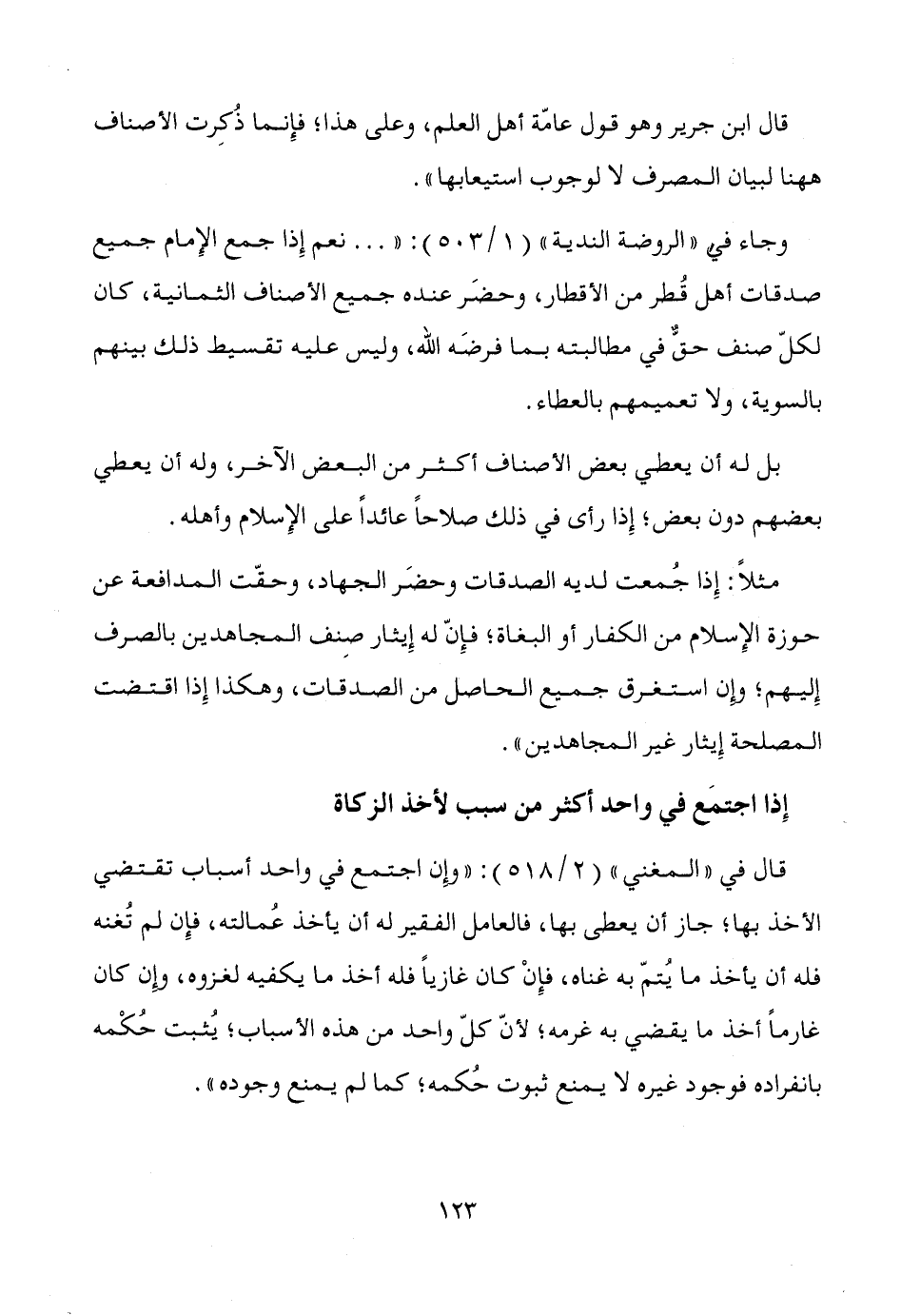 قال ابن جرير وهو قول عامّة أهل العلم، وعلى هذا؛ فإنما ذُكرت الأصناف ههنا لبيان المصرف لا لوجوب استيعابها».

وجاء في «الروضة الندية» (١/٥٠٣): «... نعم إذا جمع الإمام جميع صدقات أهل قُطر من الأقطار، وحضَر عنده جميع الأصناف الثمانية، كان لكلّ صنف حقٌّ في مطالبته بما فرضَه الله، وليس عليه تقسيط ذلك بينهم بالسوية، ولا تعميمهم بالعطاء.

بل له أن يعطي بعض الأصناف أكثر من البعض الآخر، وله أن يعطي بعضهم دون بعض؛ إذا رأى في ذلك صلاحاً عائداً على الإسلام وأهله.

مثلاً: إذا جُمعت لديه الصدقات وحضَر الجهاد، وحقّت المدافعة عن حوزة الإسلام من الكفار أو البغاة؛ فإنّ له إيثار صنف المجاهدين بالصرف إليهم؛ وإن استغرق جميع الحاصل من الصدقات، وهكذا إذا اقتضت المصلحة إيثار غير المجاهدين».

إذا اجتمَع في واحد أكثر من سبب لأخذ الزكاة

قال في «المغني» (٢/٥١٨): «وإن اجتمع في واحد أسباب تقتضي الأخذ بها؛ جاز أن يعطى بها، فالعامل الفقير له أن يأخذ عُمالته، فإن لم تُغنه فله أن يأخذ ما يُتمّ به غناه، فإنْ كان غازياً فله أخذ ما يكفيه لغزوه، وإن كان غارماً أخذ ما يقضي به غرمه؛ لأنّ كلّ واحد من هذه الأسباب؛ يُثبت حُكْمه بانفراده فوجود غيره لا يمنع ثبوت حُكمه؛ كما لم يمنع وجوده».

١٢٣